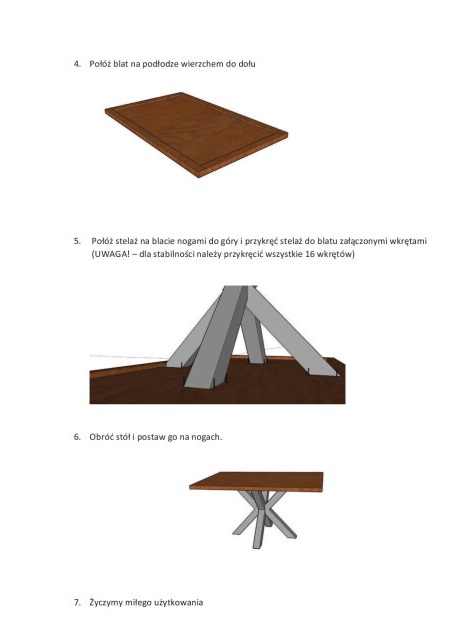 4. Połóż blat na podłodze wierzchem do dołu

5. Połóż stelaż na blacie nogami do góry i przykręć stelaż do blatu załączonymi wkrętami (UWAGA! – dla stabilności należy przykręcić wszystkie 16 wkrętów)

6. Obróć stół i postaw go na nogach.

7. Życzymy miłego użytkowania